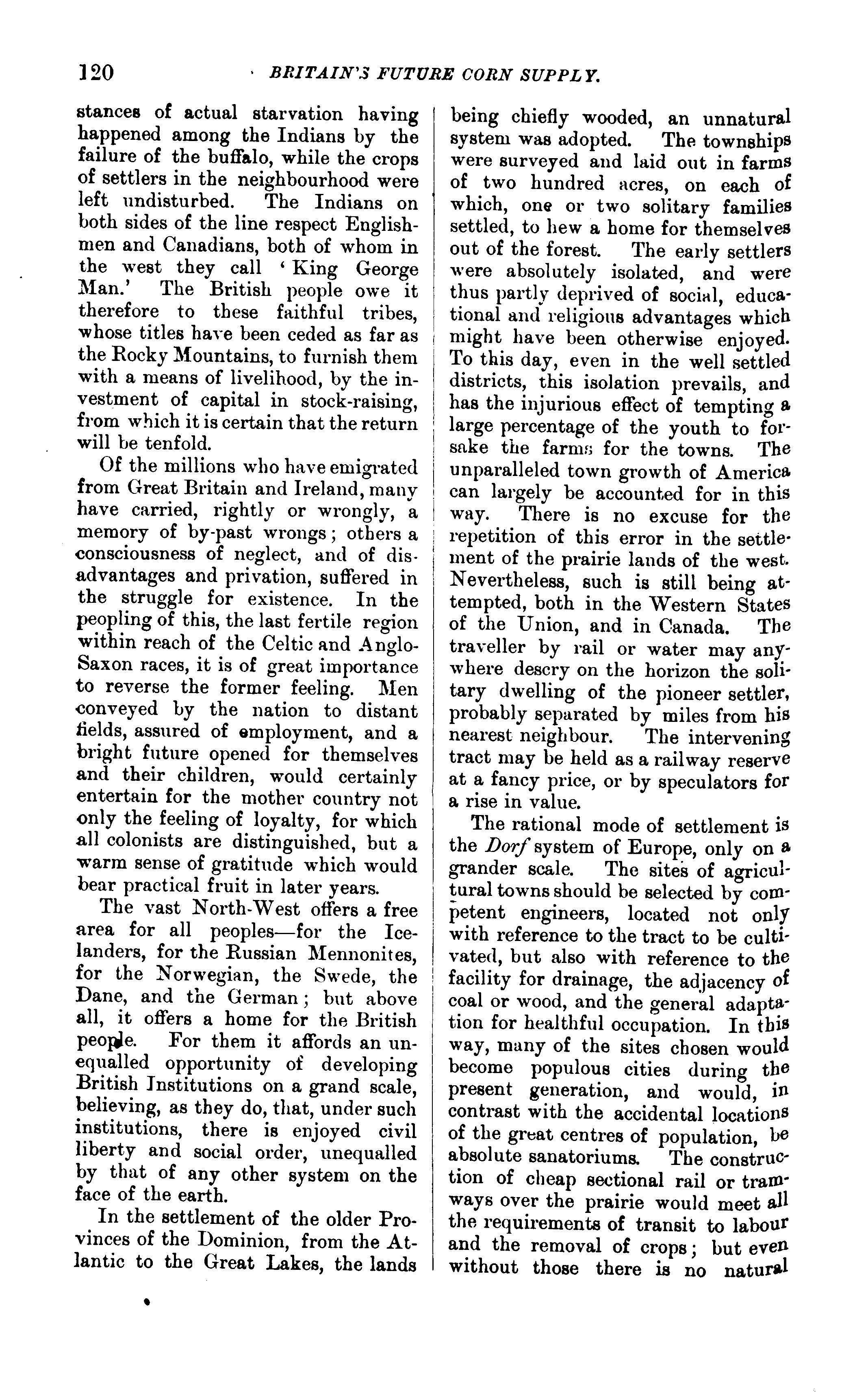 120 BRITAIN'S FUTURE CORN SUPPLY.

stances of actual starvation having happened among the Indians by the failure of the buffalo, while the crops of settlers in the neighbourhood were left undisturbed. The Indians on both sides of the line respect Englishmen and Canadians, both of whom in the west they call 'King George Man.' The British people owe it therefore to these faithful tribes, whose titles have been ceded as far as the Rocky Mountains, to furnish them with a means of livelihood, by the investment of capital in stock-raising, from which it is certain that the return will be tenfold.

Of the millions who have emigrated from Great Britain and Ireland, many have carried, rightly or wrongly, a memory of by-past wrongs; others a consciousness of neglect, and of disadvantages and privation, suffered in the struggle for existence. In the peopling of this, the last fertile region within reach of the Celtic and Anglo-Saxon races, it is of great importance to reverse the former feeling. Men conveyed by the nation to distant fields, assured of employment, and a bright future opened for themselves and their children, would certainly entertain for the mother country not only the feeling of loyalty, for which all colonists are distinguished, but a warm sense of gratitude which would bear practical fruit in later years.

The vast North-West offers a free area for all peoples—for the Icelanders, for the Russian Mennonites, for the Norwegian, the Swede, the Dane, and the German; but above all, it offers a home for the British people. For them it affords an unequalled opportunity of developing British Institutions on a grand scale, believing, as they do, that, under such institutions, there is enjoyed civil liberty and social order, unequalled by that of any other system on the face of the earth.

In the settlement of the older Provinces of the Dominion, from the Atlantic to the Great Lakes, the lands being chiefly wooded, an unnatural system was adopted. The townships were surveyed and laid out in farms of two hundred acres, on each of which, one or two solitary families settled, to hew a home for themselves out of the forest. The early settlers were absolutely isolated, and were thus partly deprived of social, educational and religious advantages which might have been otherwise enjoyed. To this day, even in the well settled districts, this isolation prevails, and has the injurious effect of tempting a large percentage of the youth to forsake the farms for the towns. The unparalleled town growth of America can largely be accounted for in this way. There is no excuse for the repetition of this error in the settlement of the prairie lands of the west. Nevertheless, such is still being attempted, both in the Western States of the Union, and in Canada. The traveller by rail or water may anywhere descry on the horizon the solitary dwelling of the pioneer settler, probably separated by miles from his nearest neighbour. The intervening tract may be held as a railway reserve at a fancy price, or by speculators for a rise in value.

The rational mode of settlement is the Dorf system of Europe, only on a grander scale. The sites of agricultural towns should be selected by competent engineers, located not only with reference to the tract to be cultivated, but also with reference to the facility for drainage, the adjacency of coal or wood, and the general adaptation for healthful occupation. In this way, many of the sites chosen would become populous cities during the present generation, and would, in contrast with the accidental locations of the great centres of population, be absolute sanatoriums. The construction of cheap sectional rail or tramways over the prairie would meet all the requirements of transit to labour and the removal of crops; but even without those there is no natural